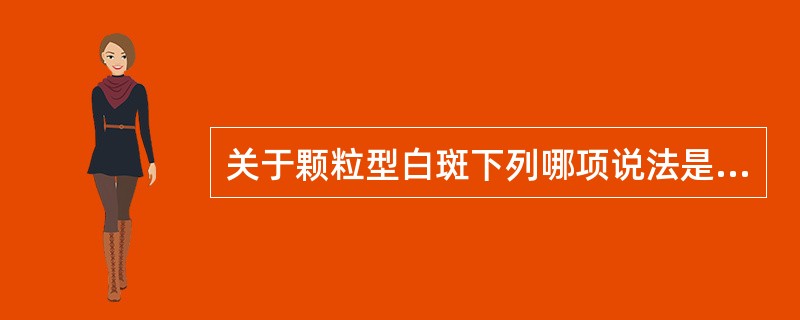 关于颗粒型白斑下列哪项说法是...